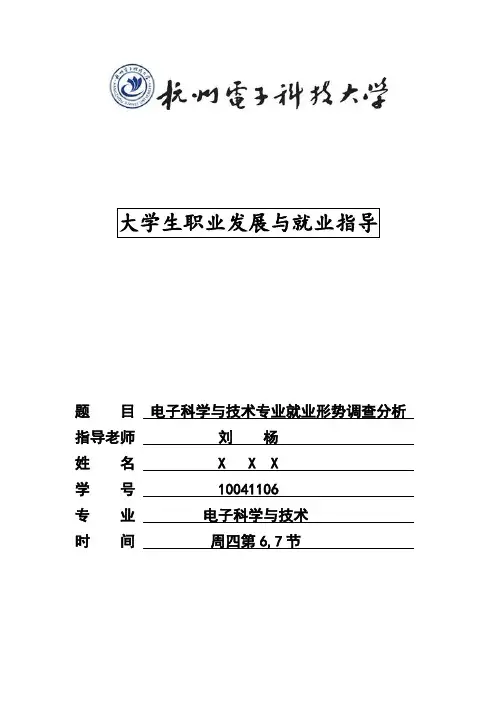 杭州電子科技大学

大学生职业发展与就业指导

题　　目　电子科学与技术专业就业形势调查分析
指导老师　刘　杨
姓　　名　X　X　X
学　　号　10041106
专　　业　电子科学与技术
时　　间　周四第 6,7 节